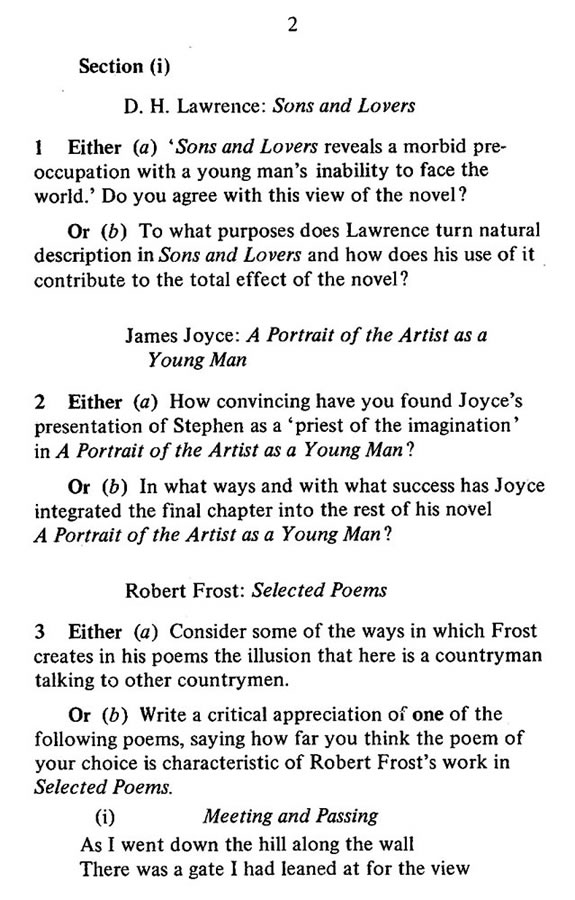 2

Section (i)

D. H. Lawrence: Sons and Lovers

1 Either (a) 'Sons and Lovers reveals a morbid preoccupation with a young man's inability to face the world.' Do you agree with this view of the novel?

Or (b) To what purposes does Lawrence turn natural description in Sons and Lovers and how does his use of it contribute to the total effect of the novel?

James Joyce: A Portrait of the Artist as a Young Man

2 Either (a) How convincing have you found Joyce's presentation of Stephen as a 'priest of the imagination' in A Portrait of the Artist as a Young Man?

Or (b) In what ways and with what success has Joyce integrated the final chapter into the rest of his novel A Portrait of the Artist as a Young Man?

Robert Frost: Selected Poems

3 Either (a) Consider some of the ways in which Frost creates in his poems the illusion that here is a countryman talking to other countrymen.

Or (b) Write a critical appreciation of one of the following poems, saying how far you think the poem of your choice is characteristic of Robert Frost's work in Selected Poems.

(i) Meeting and Passing

As I went down the hill along the wall
There was a gate I had leaned at for the view